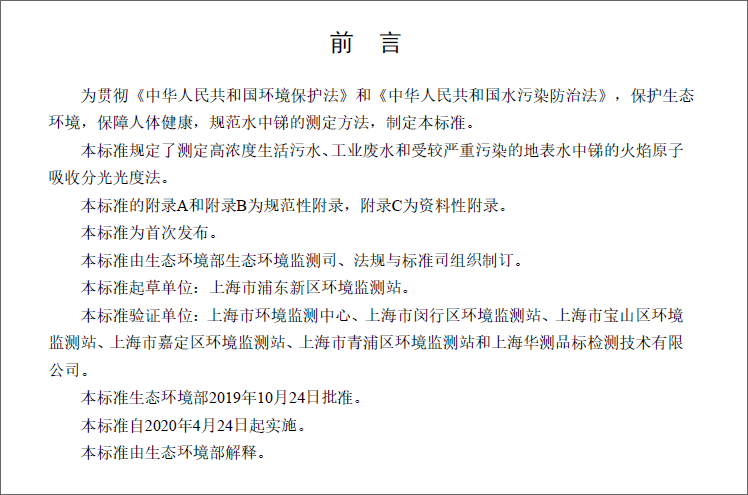 前　言

为贯彻《中华人民共和国环境保护法》和《中华人民共和国水污染防治法》，保护生态环境，保障人体健康，规范水中锑的测定方法，制定本标准。

本标准规定了测定高浓度生活污水、工业废水和受较严重污染的地表水中锑的火焰原子吸收分光光度法。

本标准的附录A和附录B为规范性附录，附录C为资料性附录。

本标准为首次发布。

本标准由生态环境部生态环境监测司、法规与标准司组织制订。

本标准起草单位：上海市浦东新区环境监测站。

本标准验证单位：上海市环境监测中心、上海市闵行区环境监测站、上海市宝山区环境监测站、上海市嘉定区环境监测站、上海市青浦区环境监测站和上海华测品标检测技术有限公司。

本标准生态环境部2019年10月24日批准。

本标准自2020年4月24日起实施。

本标准由生态环境部解释。